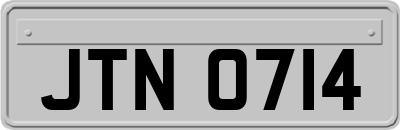 JTN 0714